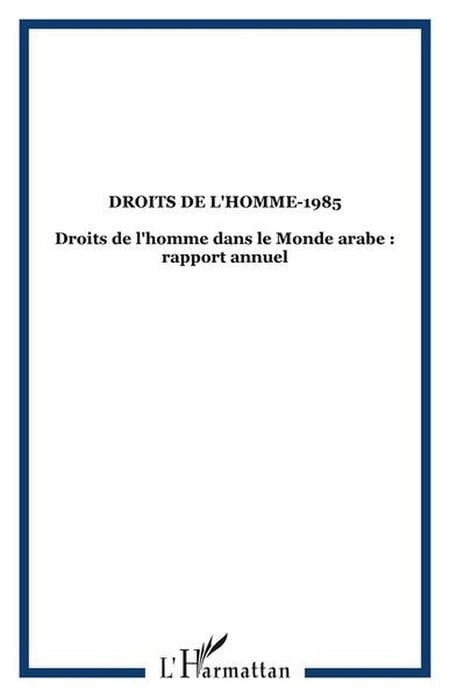 DROITS DE L'HOMME-1985

Droits de l'homme dans le Monde arabe : rapport annuel

L'Harmattan